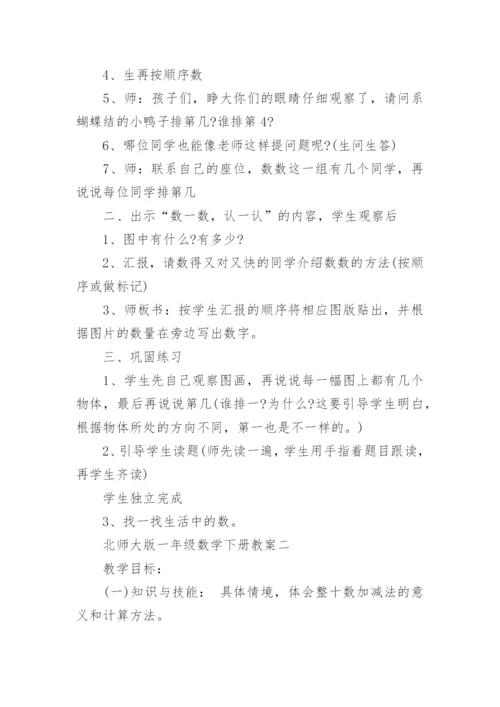 4、生再按顺序数

5、师：孩子们，睁大你们的眼睛仔细观察了，请问系蝴蝶结的小鸭子排第几?谁排第4?

6、哪位同学也能像老师这样提问题呢?(生问生答)

7、师：联系自己的座位，数数这一组有几个同学，再说说每位同学排第几

二、出示“数一数，认一认”的内容，学生观察后

1、图中有什么?有多少?

2、汇报，请数得又对又快的同学介绍数数的方法(按顺序或做标记)

3、师板书：按学生汇报的顺序将相应图版贴出，并根据图片的数量在旁边写出数字。

三、巩固练习

1、学生先自己观察图画，再说说每一幅图上都有几个物体，最后再说说第几(谁排一?为什么?这要引导学生明白，根据物体所处的方向不同，第一也是不一样的。)

2、引导学生读题(师先读一遍，学生用手指着题目跟读，再学生齐读)

学生独立完成

3、找一找生活中的数。

北师大版一年级数学下册教案二

教学目标：

(一)知识与技能： 具体情境，体会整十数加减法的意义和计算方法。